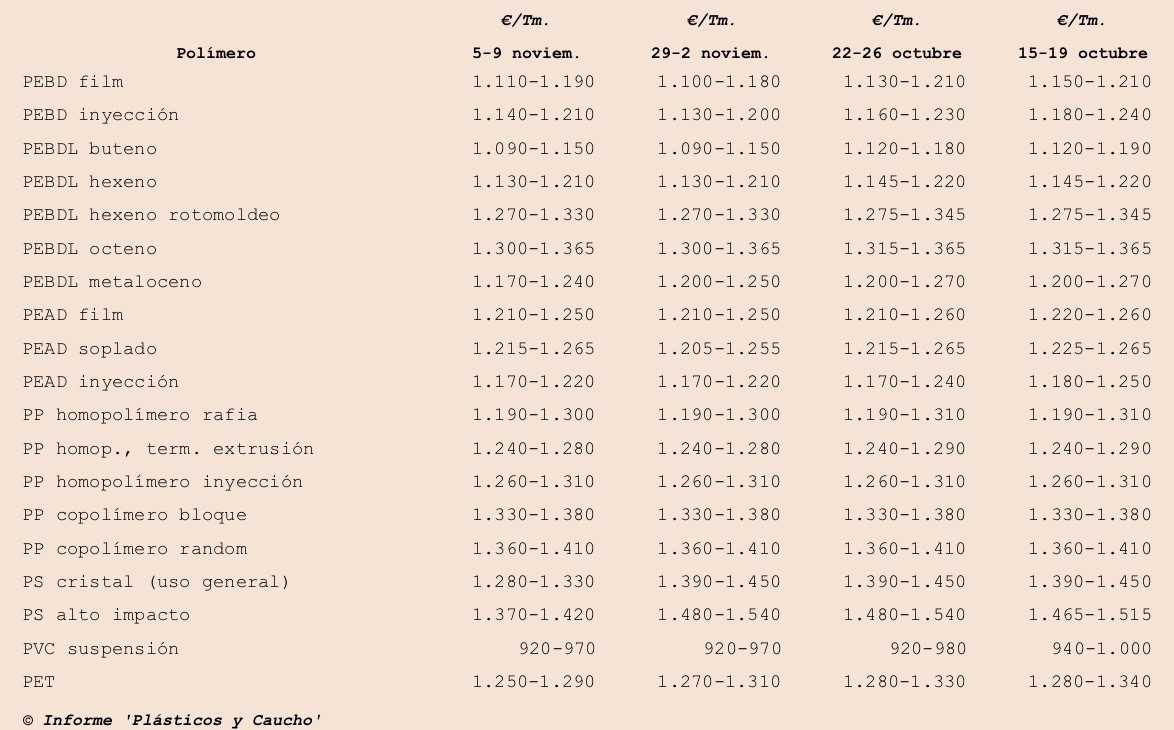 | Polímero | €/Tm. 5-9 noviem. | €/Tm. 29-2 noviem. | €/Tm. 22-26 octubre | €/Tm. 15-19 octubre |
|---|---|---|---|---|
| PEBD film | 1.110-1.190 | 1.100-1.180 | 1.130-1.210 | 1.150-1.210 |
| PEBD inyección | 1.140-1.210 | 1.130-1.200 | 1.160-1.230 | 1.180-1.240 |
| PEBDL buteno | 1.090-1.150 | 1.090-1.150 | 1.120-1.180 | 1.120-1.190 |
| PEBDL hexeno | 1.130-1.210 | 1.130-1.210 | 1.145-1.220 | 1.145-1.220 |
| PEBDL hexeno rotomoldeo | 1.270-1.330 | 1.270-1.330 | 1.275-1.345 | 1.275-1.345 |
| PEBDL octeno | 1.300-1.365 | 1.300-1.365 | 1.315-1.365 | 1.315-1.365 |
| PEBDL metaloceno | 1.170-1.240 | 1.200-1.250 | 1.200-1.270 | 1.200-1.270 |
| PEAD film | 1.210-1.250 | 1.210-1.250 | 1.210-1.260 | 1.220-1.260 |
| PEAD soplado | 1.215-1.265 | 1.205-1.255 | 1.215-1.265 | 1.225-1.265 |
| PEAD inyección | 1.170-1.220 | 1.170-1.220 | 1.170-1.240 | 1.180-1.250 |
| PP homopolímero rafia | 1.190-1.300 | 1.190-1.300 | 1.190-1.310 | 1.190-1.310 |
| PP homop., term. extrusión | 1.240-1.280 | 1.240-1.280 | 1.240-1.290 | 1.240-1.290 |
| PP homopolímero inyección | 1.260-1.310 | 1.260-1.310 | 1.260-1.310 | 1.260-1.310 |
| PP copolímero bloque | 1.330-1.380 | 1.330-1.380 | 1.330-1.380 | 1.330-1.380 |
| PP copolímero random | 1.360-1.410 | 1.360-1.410 | 1.360-1.410 | 1.360-1.410 |
| PS cristal (uso general) | 1.280-1.330 | 1.390-1.450 | 1.390-1.450 | 1.390-1.450 |
| PS alto impacto | 1.370-1.420 | 1.480-1.540 | 1.480-1.540 | 1.465-1.515 |
| PVC suspensión | 920-970 | 920-970 | 920-980 | 940-1.000 |
| PET | 1.250-1.290 | 1.270-1.310 | 1.280-1.330 | 1.280-1.340 |

© Informe 'Plásticos y Caucho'